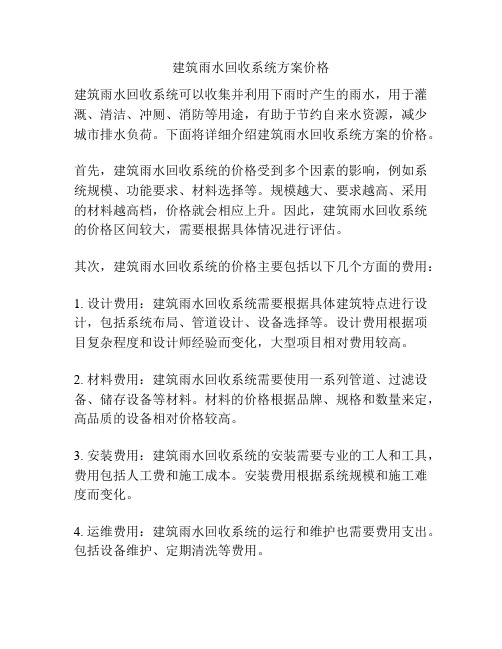 建筑雨水回收系统方案价格

建筑雨水回收系统可以收集并利用下雨时产生的雨水，用于灌溉、清洁、冲厕、消防等用途，有助于节约自来水资源，减少城市排水负荷。下面将详细介绍建筑雨水回收系统方案的价格。

首先，建筑雨水回收系统的价格受到多个因素的影响，例如系统规模、功能要求、材料选择等。规模越大、要求越高、采用的材料越高档，价格就会相应上升。因此，建筑雨水回收系统的价格区间较大，需要根据具体情况进行评估。

其次，建筑雨水回收系统的价格主要包括以下几个方面的费用：

1. 设计费用：建筑雨水回收系统需要根据具体建筑特点进行设计，包括系统布局、管道设计、设备选择等。设计费用根据项目复杂程度和设计师经验而变化，大型项目相对费用较高。

2. 材料费用：建筑雨水回收系统需要使用一系列管道、过滤设备、储存设备等材料。材料的价格根据品牌、规格和数量来定，高品质的设备相对价格较高。

3. 安装费用：建筑雨水回收系统的安装需要专业的工人和工具，费用包括人工费和施工成本。安装费用根据系统规模和施工难度而变化。

4. 运维费用：建筑雨水回收系统的运行和维护也需要费用支出。包括设备维护、定期清洗等费用。